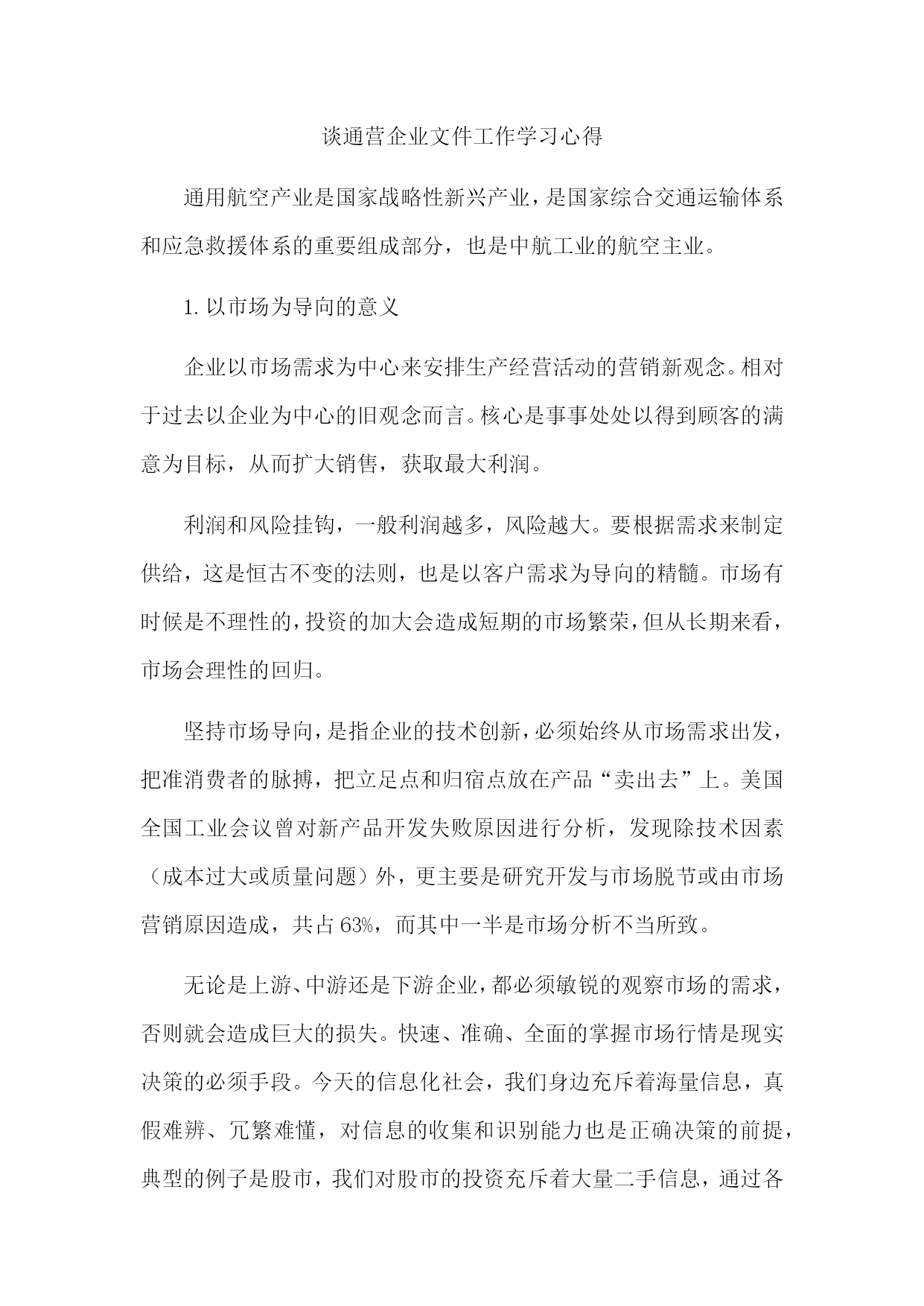 谈通营企业文件工作学习心得

通用航空产业是国家战略性新兴产业，是国家综合交通运输体系和应急救援体系的重要组成部分，也是中航工业的航空主业。

1.以市场为导向的意义

企业以市场需求为中心来安排生产经营活动的营销新观念。相对于过去以企业为中心的旧观念而言。核心是事事处处以得到顾客的满意为目标，从而扩大销售，获取最大利润。

利润和风险挂钩，一般利润越多，风险越大。要根据需求来制定供给，这是恒古不变的法则，也是以客户需求为导向的精髓。市场有时候是不理性的，投资的加大会造成短期的市场繁荣，但从长期来看，市场会理性的回归。

坚持市场导向，是指企业的技术创新，必须始终从市场需求出发，把准消费者的脉搏，把立足点和归宿点放在产品“卖出去”上。美国全国工业会议曾对新产品开发失败原因进行分析，发现除技术因素（成本过大或质量问题）外，更主要是研究开发与市场脱节或由市场营销原因造成，共占63%，而其中一半是市场分析不当所致。

无论是上游、中游还是下游企业，都必须敏锐的观察市场的需求，否则就会造成巨大的损失。快速、准确、全面的掌握市场行情是现实决策的必须手段。今天的信息化社会，我们身边充斥着海量信息，真假难辨、冗繁难懂，对信息的收集和识别能力也是正确决策的前提，典型的例子是股市，我们对股市的投资充斥着大量二手信息，通过各